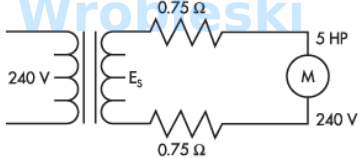 Wrobleski
0.75 Ω
5 HP
240 V
$E_S$
M
240 V
0.75 Ω